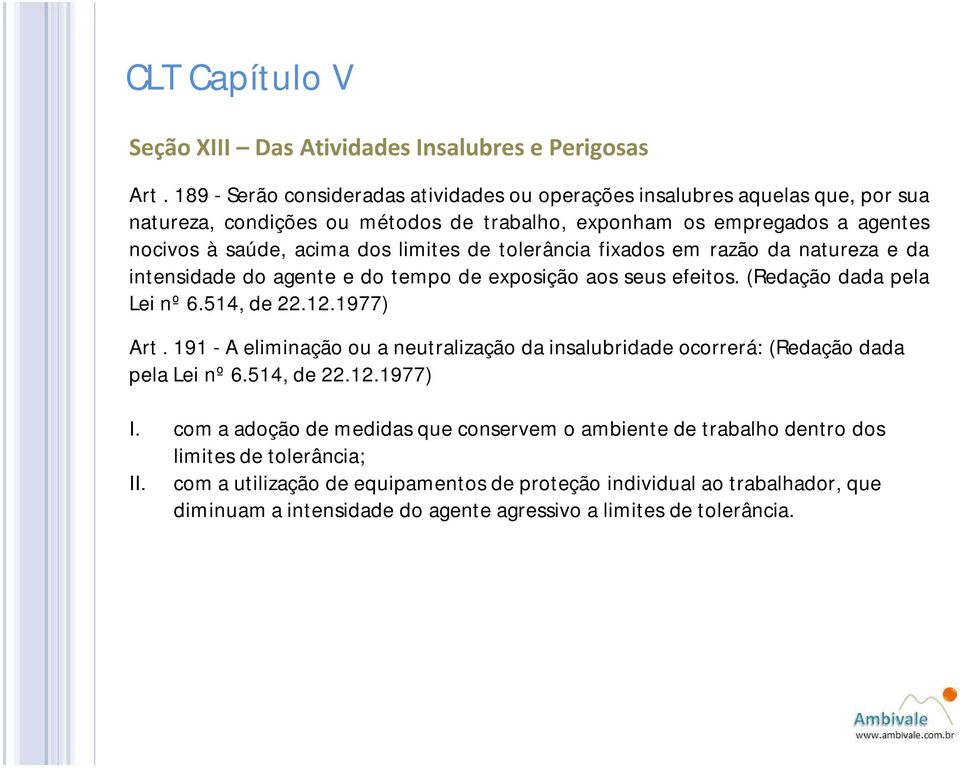 CLT Capítulo V

Seção XIII – Das Atividades Insalubres e Perigosas

Art . 189 - Serão consideradas atividades ou operações insalubres aquelas que, por sua natureza, condições ou métodos de trabalho, exponham os empregados a agentes nocivos à saúde, acima dos limites de tolerância fixados em razão da natureza e da intensidade do agente e do tempo de exposição aos seus efeitos. (Redação dada pela Lei nº 6.514, de 22.12.1977)

Art . 191 - A eliminação ou a neutralização da insalubridade ocorrerá: (Redação dada pela Lei nº 6.514, de 22.12.1977)

I. com a adoção de medidas que conservem o ambiente de trabalho dentro dos limites de tolerância;
II. com a utilização de equipamentos de proteção individual ao trabalhador, que diminuam a intensidade do agente agressivo a limites de tolerância.

Ambivale
www.ambivale.com.br